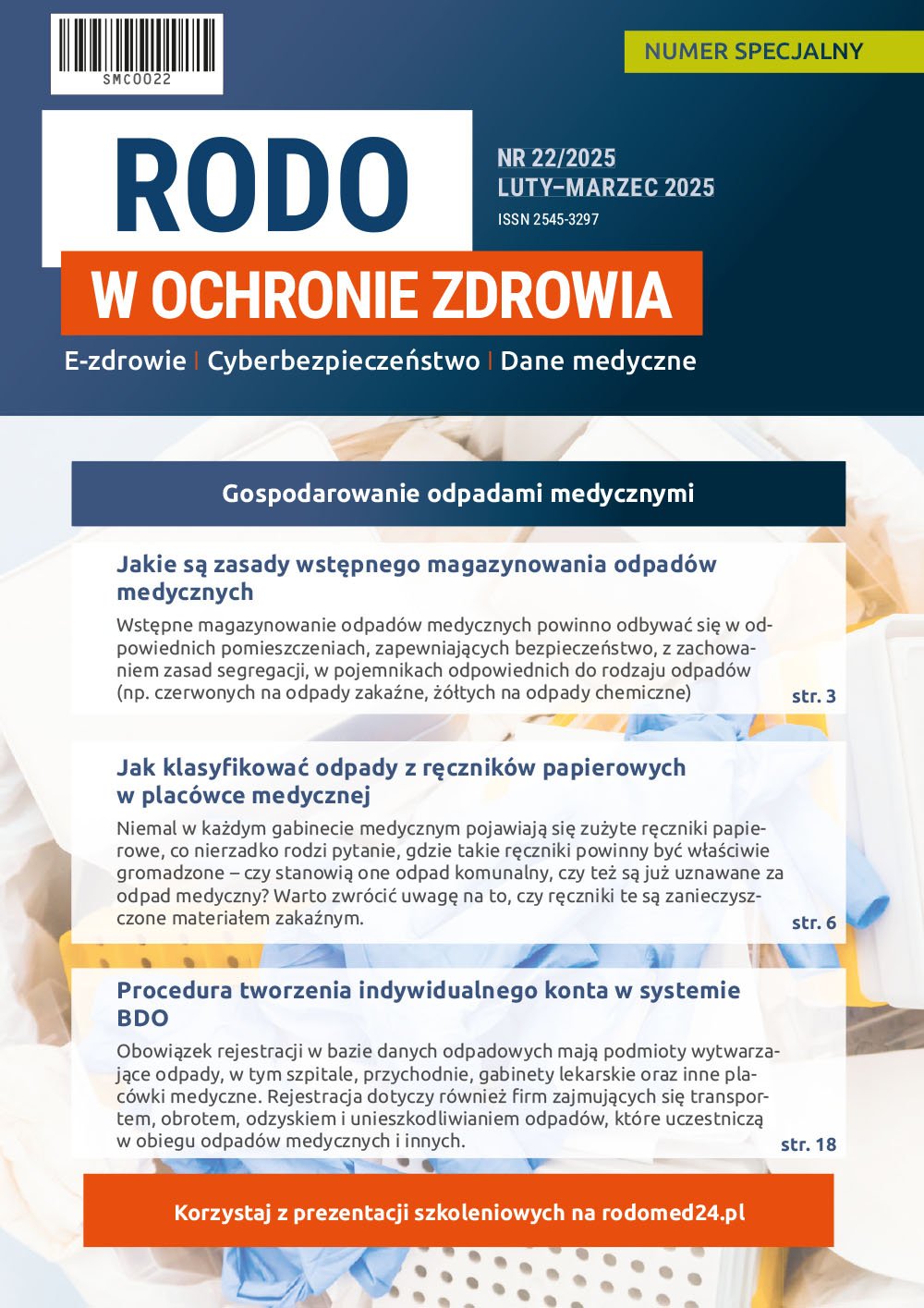 SMC0022

NUMER SPECJALNY

RODO

NR 22/2025
LUTY–MARZEC 2025
ISSN 2545-3297

W OCHRONIE ZDROWIA

E-zdrowie | Cyberbezpieczeństwo | Dane medyczne

Gospodarowanie odpadami medycznymi

Jakie są zasady wstępnego magazynowania odpadów medycznych

Wstępne magazynowanie odpadów medycznych powinno odbywać się w odpowiednich pomieszczeniach, zapewniających bezpieczeństwo, z zachowaniem zasad segregacji, w pojemnikach odpowiednich do rodzaju odpadów (np. czerwonych na odpady zakaźne, żółtych na odpady chemiczne)

str. 3

Jak klasyfikować odpady z ręczników papierowych w placówce medycznej

Niemal w każdym gabinecie medycznym pojawiają się zużyte ręczniki papierowe, co nierzadko rodzi pytanie, gdzie takie ręczniki powinny być właściwie gromadzone – czy stanowią one odpad komunalny, czy też są już uznawane za odpad medyczny? Warto zwrócić uwagę na to, czy ręczniki te są zanieczyszczone materiałem zakaźnym.

str. 6

Procedura tworzenia indywidualnego konta w systemie BDO

Obowiązek rejestracji w bazie danych odpadowych mają podmioty wytwarzające odpady, w tym szpitale, przychodnie, gabinety lekarskie oraz inne placówki medyczne. Rejestracja dotyczy również firm zajmujących się transportem, obrotem, odzyskiem i unieszkodliwianiem odpadów, które uczestniczą w obiegu odpadów medycznych i innych.

str. 18

Korzystaj z prezentacji szkoleniowych na rodomed24.pl